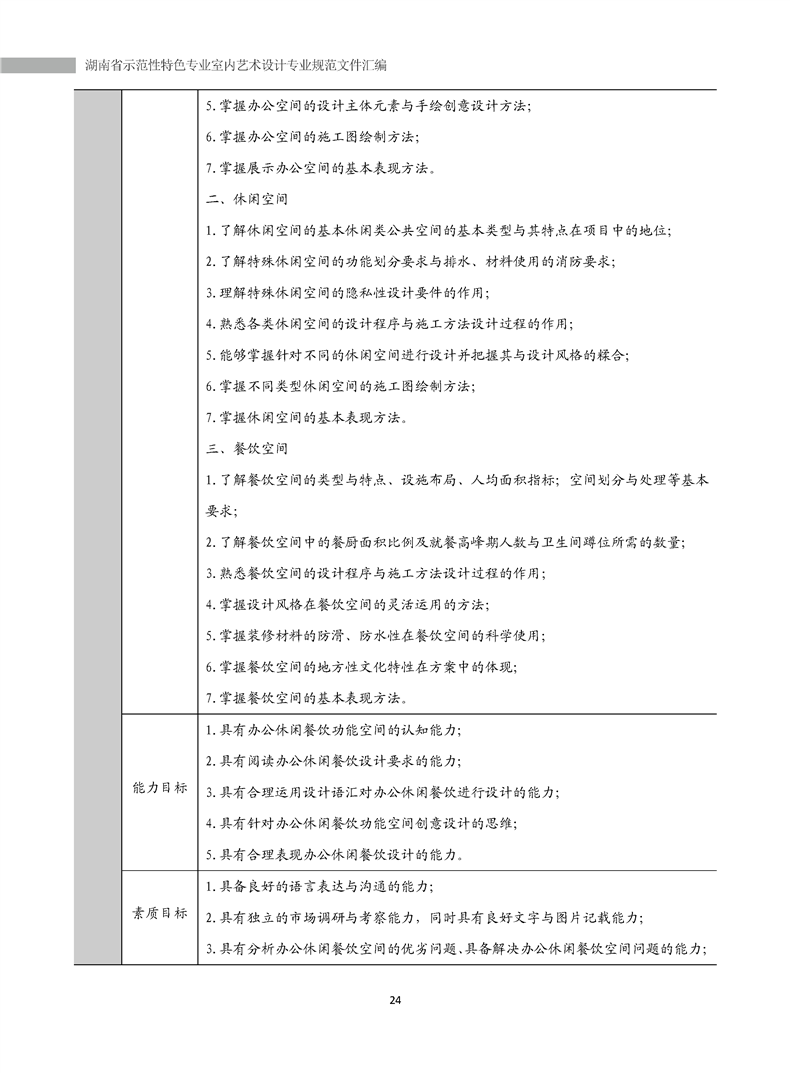 湖南省示范性特色专业室内艺术设计专业规范文件汇编

| | | |
|---|---|---|
| | | 5. 掌握办公空间的设计主体元素与手绘创意设计方法;<br>6. 掌握办公空间的施工图绘制方法;<br>7. 掌握展示办公空间的基本表现方法。<br>二、休闲空间<br>1. 了解休闲空间的基本休闲类公共空间的基本类型与其特点在项目中的地位;<br>2. 了解特殊休闲空间的功能划分要求与排水、材料使用的消防要求;<br>3. 理解特殊休闲空间的隐私性设计要件的作用;<br>4. 熟悉各类休闲空间的设计程序与施工方法设计过程的作用;<br>5. 能够掌握针对不同的休闲空间进行设计并把握其与设计风格的糅合;<br>6. 掌握不同类型休闲空间的施工图绘制方法;<br>7. 掌握休闲空间的基本表现方法。<br>三、餐饮空间<br>1. 了解餐饮空间的类型与特点、设施布局、人均面积指标；空间划分与处理等基本要求;<br>2. 了解餐饮空间中的餐厨面积比例及就餐高峰期人数与卫生间蹲位所需的数量;<br>3. 熟悉餐饮空间的设计程序与施工方法设计过程的作用;<br>4. 掌握设计风格在餐饮空间的灵活运用的方法;<br>5. 掌握装修材料的防滑、防水性在餐饮空间的科学使用;<br>6. 掌握餐饮空间的地方性文化特性在方案中的体现;<br>7. 掌握餐饮空间的基本表现方法。 |
| | 能力目标 | 1. 具有办公休闲餐饮功能空间的认知能力;<br>2. 具有阅读办公休闲餐饮设计要求的能力;<br>3. 具有合理运用设计语汇对办公休闲餐饮进行设计的能力;<br>4. 具有针对办公休闲餐饮功能空间创意设计的思维;<br>5. 具有合理表现办公休闲餐饮设计的能力。 |
| | 素质目标 | 1. 具备良好的语言表达与沟通的能力;<br>2. 具有独立的市场调研与考察能力，同时具有良好文字与图片记载能力;<br>3. 具有分析办公休闲餐饮空间的优劣问题、具备解决办公休闲餐饮空间问题的能力; |

24